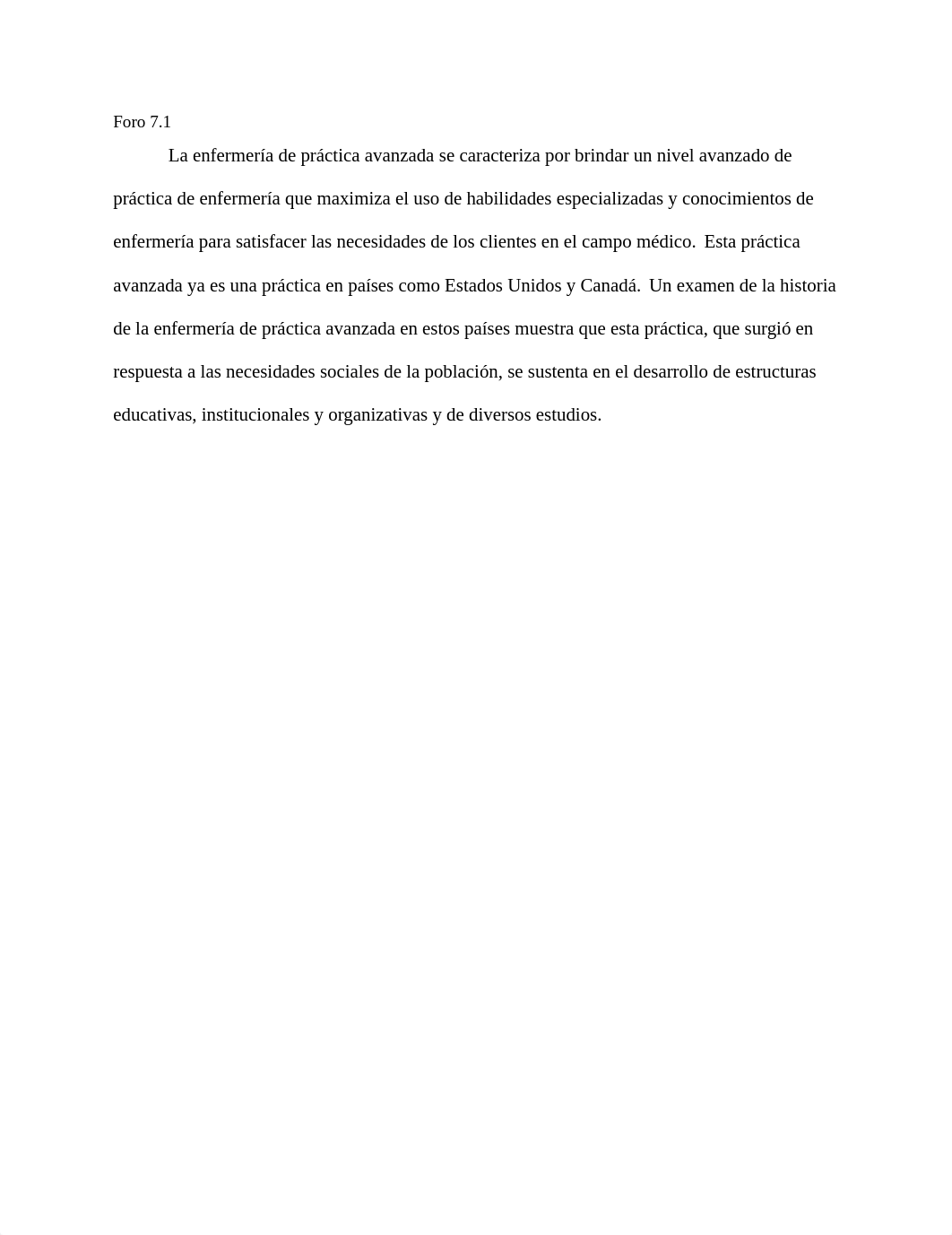 Foro 7.1

La enfermería de práctica avanzada se caracteriza por brindar un nivel avanzado de práctica de enfermería que maximiza el uso de habilidades especializadas y conocimientos de enfermería para satisfacer las necesidades de los clientes en el campo médico. Esta práctica avanzada ya es una práctica en países como Estados Unidos y Canadá. Un examen de la historia de la enfermería de práctica avanzada en estos países muestra que esta práctica, que surgió en respuesta a las necesidades sociales de la población, se sustenta en el desarrollo de estructuras educativas, institucionales y organizativas y de diversos estudios.